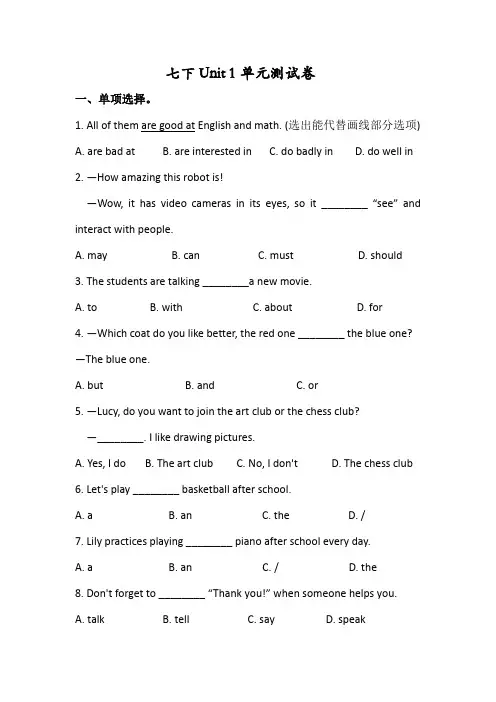 七下 Unit 1 单元测试卷

一、单项选择。

1. All of them are good at English and math. (选出能代替画线部分选项)

A. are bad at B. are interested in C. do badly in D. do well in

2. —How amazing this robot is!

—Wow, it has video cameras in its eyes, so it ________ "see" and interact with people.

A. may B. can C. must D. should

3. The students are talking ________a new movie.

A. to B. with C. about D. for

4. —Which coat do you like better, the red one ________ the blue one?

—The blue one.

A. but B. and C. or

5. —Lucy, do you want to join the art club or the chess club?

—________. I like drawing pictures.

A. Yes, I do B. The art club C. No, I don't D. The chess club

6. Let's play ________ basketball after school.

A. a B. an C. the D. /

7. Lily practices playing ________ piano after school every day.

A. a B. an C. / D. the

8. Don't forget to ________ "Thank you!" when someone helps you.

A. talk B. tell C. say D. speak